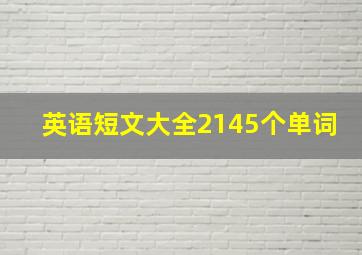 英语短文大全2145个单词